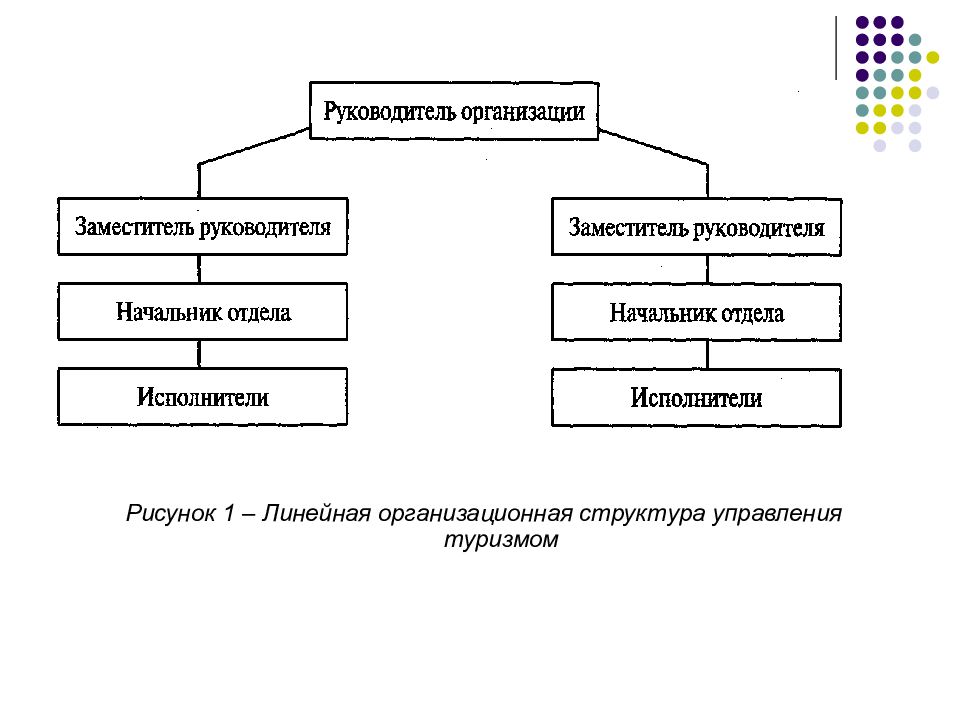 Руководитель организации

Заместитель руководителя

Начальник отдела

Исполнители

Заместитель руководителя

Начальник отдела

Исполнители

Рисунок 1 – Линейная организационная структура управления туризмом